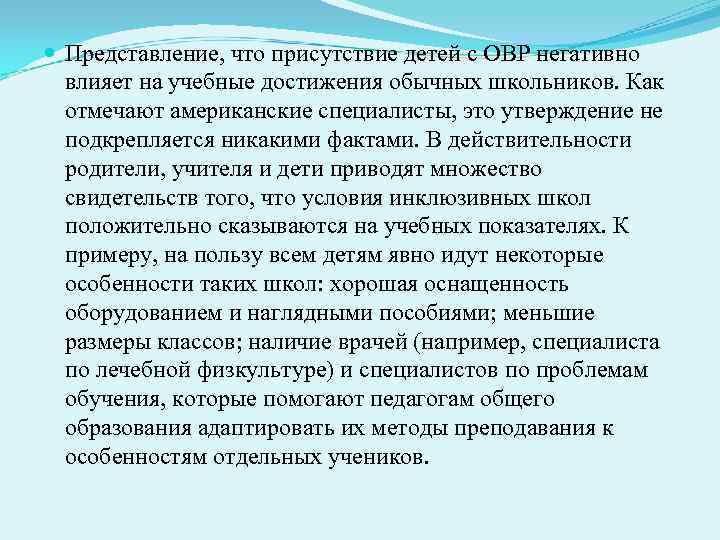 Представление, что присутствие детей с ОВР негативно влияет на учебные достижения обычных школьников. Как отмечают американские специалисты, это утверждение не подкрепляется никакими фактами. В действительности родители, учителя и дети приводят множество свидетельств того, что условия инклюзивных школ положительно сказываются на учебных показателях. К примеру, на пользу всем детям явно идут некоторые особенности таких школ: хорошая оснащенность оборудованием и наглядными пособиями; меньшие размеры классов; наличие врачей (например, специалиста по лечебной физкультуре) и специалистов по проблемам обучения, которые помогают педагогам общего образования адаптировать их методы преподавания к особенностям отдельных учеников.